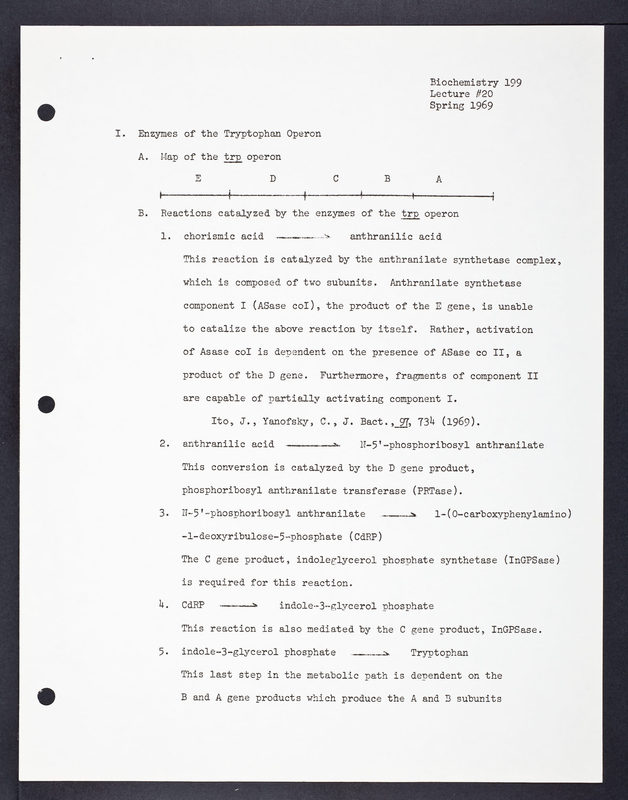 Biochemistry 199
Lecture #20
Spring 1969

I. Enzymes of the Tryptophan Operon

A. Map of the trp operon

E D C B A

B. Reactions catalyzed by the enzymes of the trp operon

1. chorismic acid $\longrightarrow$ anthranilic acid

This reaction is catalyzed by the anthranilate synthetase complex, which is composed of two subunits. Anthranilate synthetase component I (ASase coI), the product of the E gene, is unable to catalize the above reaction by itself. Rather, activation of Asase coI is dependent on the presence of ASase co II, a product of the D gene. Furthermore, fragments of component II are capable of partially activating component I.

Ito, J., Yanofsky, C., J. Bact., 97, 734 (1969).

2. anthranilic acid $\longrightarrow$ N-5'-phosphoribosyl anthranilate

This conversion is catalyzed by the D gene product, phosphoribosyl anthranilate transferase (PRTase).

3. N-5'-phosphoribosyl anthranilate $\longrightarrow$ 1-(O-carboxyphenylamino) -1-deoxyribulose-5-phosphate (CdRP)

The C gene product, indoleglycerol phosphate synthetase (InGPSase) is required for this reaction.

4. CdRP $\longrightarrow$ indole-3-glycerol phosphate

This reaction is also mediated by the C gene product, InGPSase.

5. indole-3-glycerol phosphate $\longrightarrow$ Tryptophan

This last step in the metabolic path is dependent on the B and A gene products which produce the A and B subunits